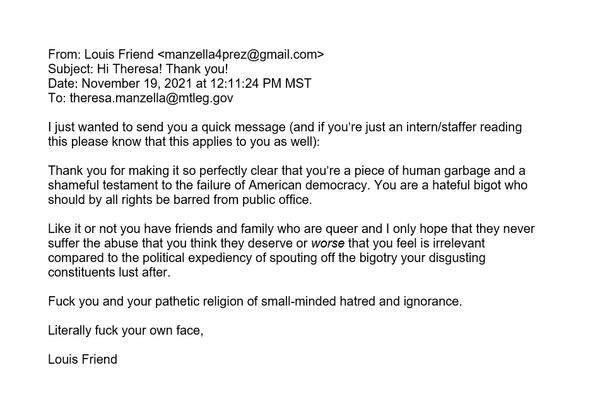 From: Louis Friend <manzella4prez@gmail.com>
Subject: Hi Theresa! Thank you!
Date: November 19, 2021 at 12:11:24 PM MST
To: theresa.manzella@mtleg.gov

I just wanted to send you a quick message (and if you're just an intern/staffer reading this please know that this applies to you as well):

Thank you for making it so perfectly clear that you're a piece of human garbage and a shameful testament to the failure of American democracy. You are a hateful bigot who should by all rights be barred from public office.

Like it or not you have friends and family who are queer and I only hope that they never suffer the abuse that you think they deserve or worse that you feel is irrelevant compared to the political expediency of spouting off the bigotry your disgusting constituents lust after.

Fuck you and your pathetic religion of small-minded hatred and ignorance.

Literally fuck your own face,

Louis Friend